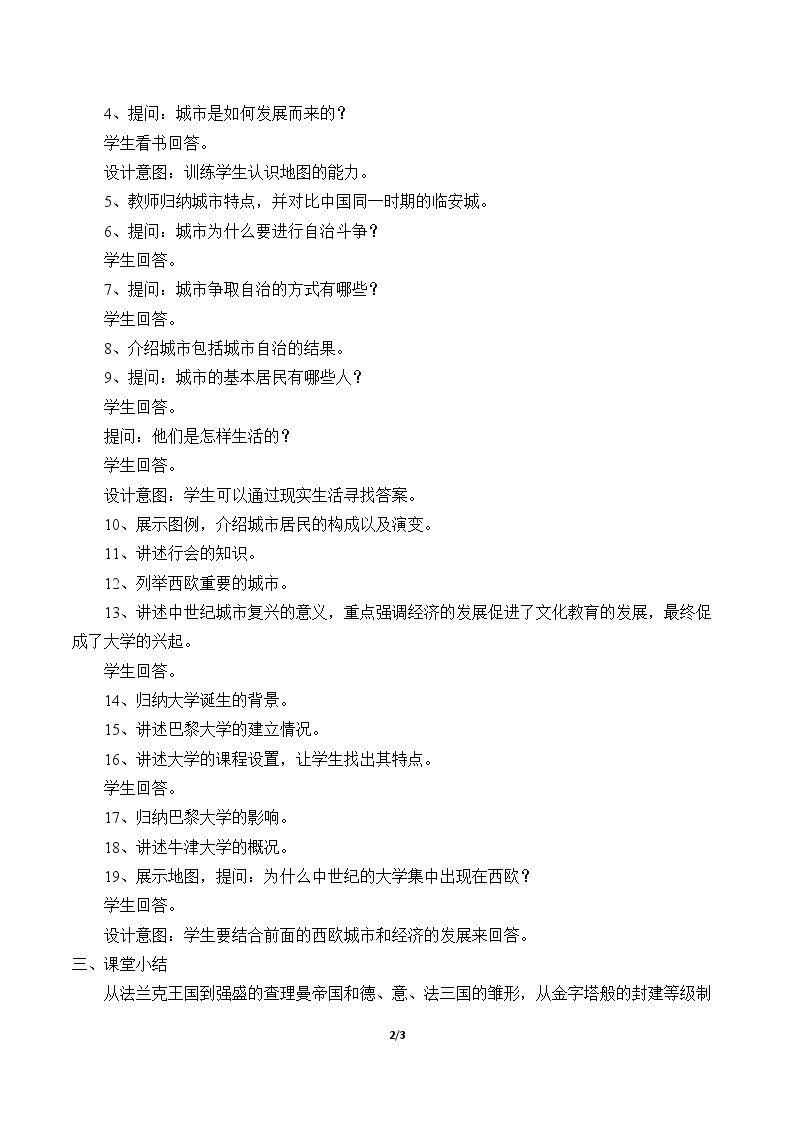 4、提问：城市是如何发展而来的？

学生看书回答。

设计意图：训练学生认识地图的能力。

5、教师归纳城市特点，并对比中国同一时期的临安城。

6、提问：城市为什么要进行自治斗争？

学生回答。

7、提问：城市争取自治的方式有哪些？

学生回答。

8、介绍城市包括城市自治的结果。

9、提问：城市的基本居民有哪些人？

学生回答。

提问：他们是怎样生活的？

学生回答。

设计意图：学生可以通过现实生活寻找答案。

10、展示图例，介绍城市居民的构成以及演变。

11、讲述行会的知识。

12、列举西欧重要的城市。

13、讲述中世纪城市复兴的意义，重点强调经济的发展促进了文化教育的发展，最终促成了大学的兴起。

学生回答。

14、归纳大学诞生的背景。

15、讲述巴黎大学的建立情况。

16、讲述大学的课程设置，让学生找出其特点。

学生回答。

17、归纳巴黎大学的影响。

18、讲述牛津大学的概况。

19、展示地图，提问：为什么中世纪的大学集中出现在西欧？

学生回答。

设计意图：学生要结合前面的西欧城市和经济的发展来回答。

三、课堂小结

从法兰克王国到强盛的查理曼帝国和德、意、法三国的雏形，从金字塔般的封建等级制

2/3